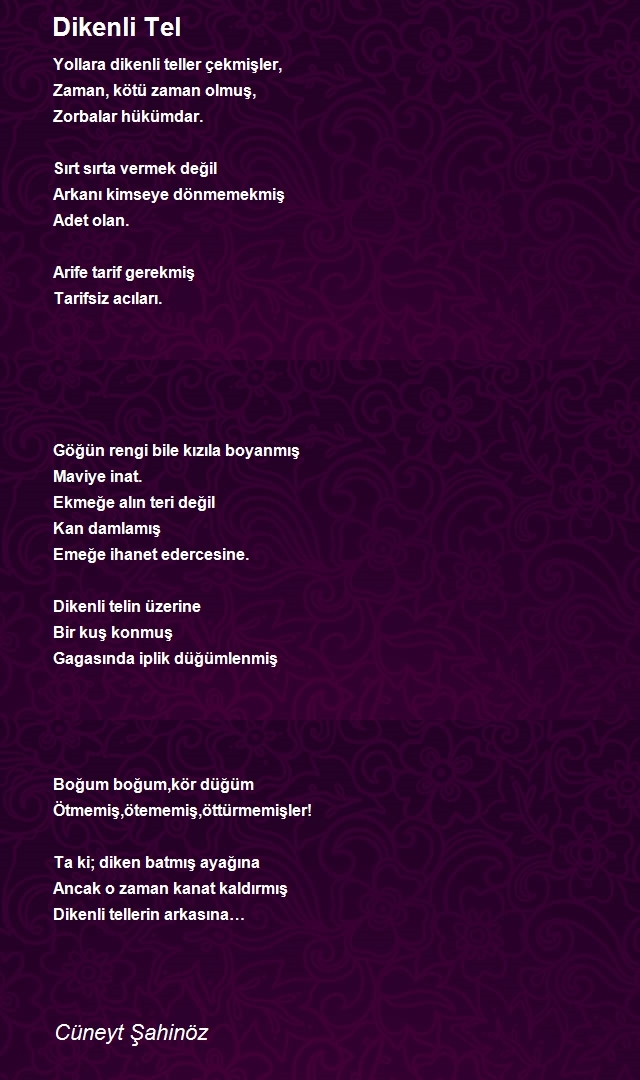 Dikenli Tel

Yollara dikenli teller çekmişler,
Zaman, kötü zaman olmuş,
Zorbalar hükümdar.

Sırt sırta vermek değil
Arkanı kimseye dönmemekmiş
Adet olan.

Arife tarif gerekmiş
Tarifsiz acıları.

Göğün rengi bile kızıla boyanmış
Maviye inat.
Ekmeğe alın teri değil
Kan damlamış
Emeğe ihanet edercesine.

Dikenli telin üzerine
Bir kuş konmuş
Gagasında iplik düğümlenmiş

Boğum boğum,kör düğüm
Ötmemiş,ötememiş,öttürmemişler!

Ta ki; diken batmış ayağına
Ancak o zaman kanat kaldırmış
Dikenli tellerin arkasına…

Cüneyt Şahinöz